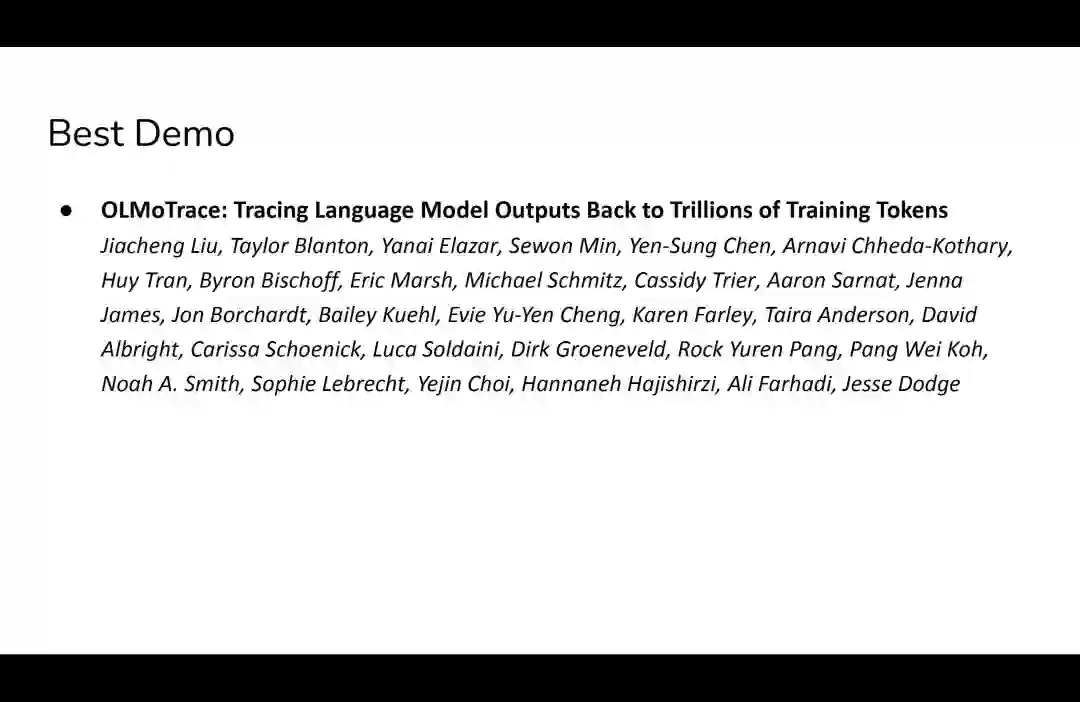 Best Demo

• OLMoTrace: Tracing Language Model Outputs Back to Trillions of Training Tokens
Jiacheng Liu, Taylor Blanton, Yanai Elazar, Sewon Min, Yen-Sung Chen, Arnavi Chheda-Kothary, Huy Tran, Byron Bischoff, Eric Marsh, Michael Schmitz, Cassidy Trier, Aaron Sarnat, Jenna James, Jon Borchardt, Bailey Kuehl, Evie Yu-Yen Cheng, Karen Farley, Taira Anderson, David Albright, Carissa Schoenick, Luca Soldaini, Dirk Groeneveld, Rock Yuren Pang, Pang Wei Koh, Noah A. Smith, Sophie Lebrecht, Yejin Choi, Hannaneh Hajishirzi, Ali Farhadi, Jesse Dodge